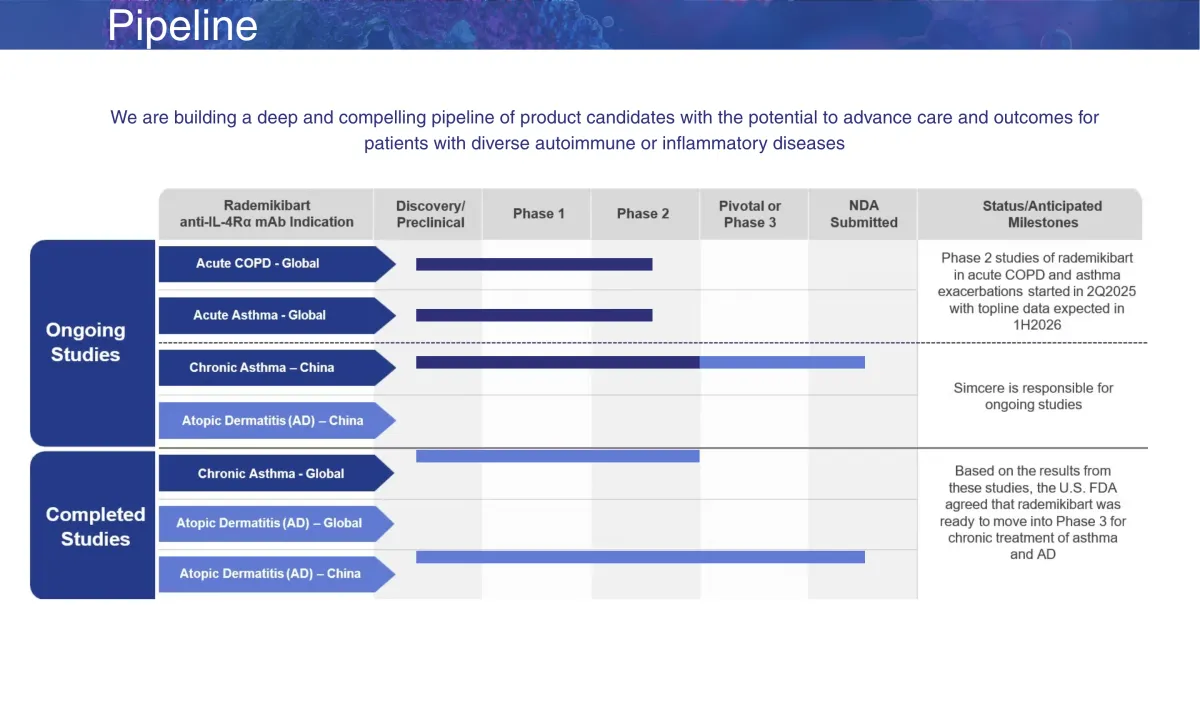 Pipeline

We are building a deep and compelling pipeline of product candidates with the potential to advance care and outcomes for patients with diverse autoimmune or inflammatory diseases

| | Rademikibart anti-IL-4Rα mAb Indication | Discovery/ Preclinical | Phase 1 | Phase 2 | Pivotal or Phase 3 | NDA Submitted | Status/Anticipated Milestones |
|---|---|---|---|---|---|---|---|
| Ongoing Studies | Acute COPD - Global | | | | | | Phase 2 studies of rademikibart in acute COPD and asthma exacerbations started in 2Q2025 with topline data expected in 1H2026 |
| | Acute Asthma - Global | | | | | | |
| | Chronic Asthma – China | | | | | | Simcere is responsible for ongoing studies |
| | Atopic Dermatitis (AD) – China | | | | | | |
| Completed Studies | Chronic Asthma - Global | | | | | | Based on the results from these studies, the U.S. FDA agreed that rademikibart was ready to move into Phase 3 for chronic treatment of asthma and AD |
| | Atopic Dermatitis (AD) – Global | | | | | | |
| | Atopic Dermatitis (AD) – China | | | | | | |